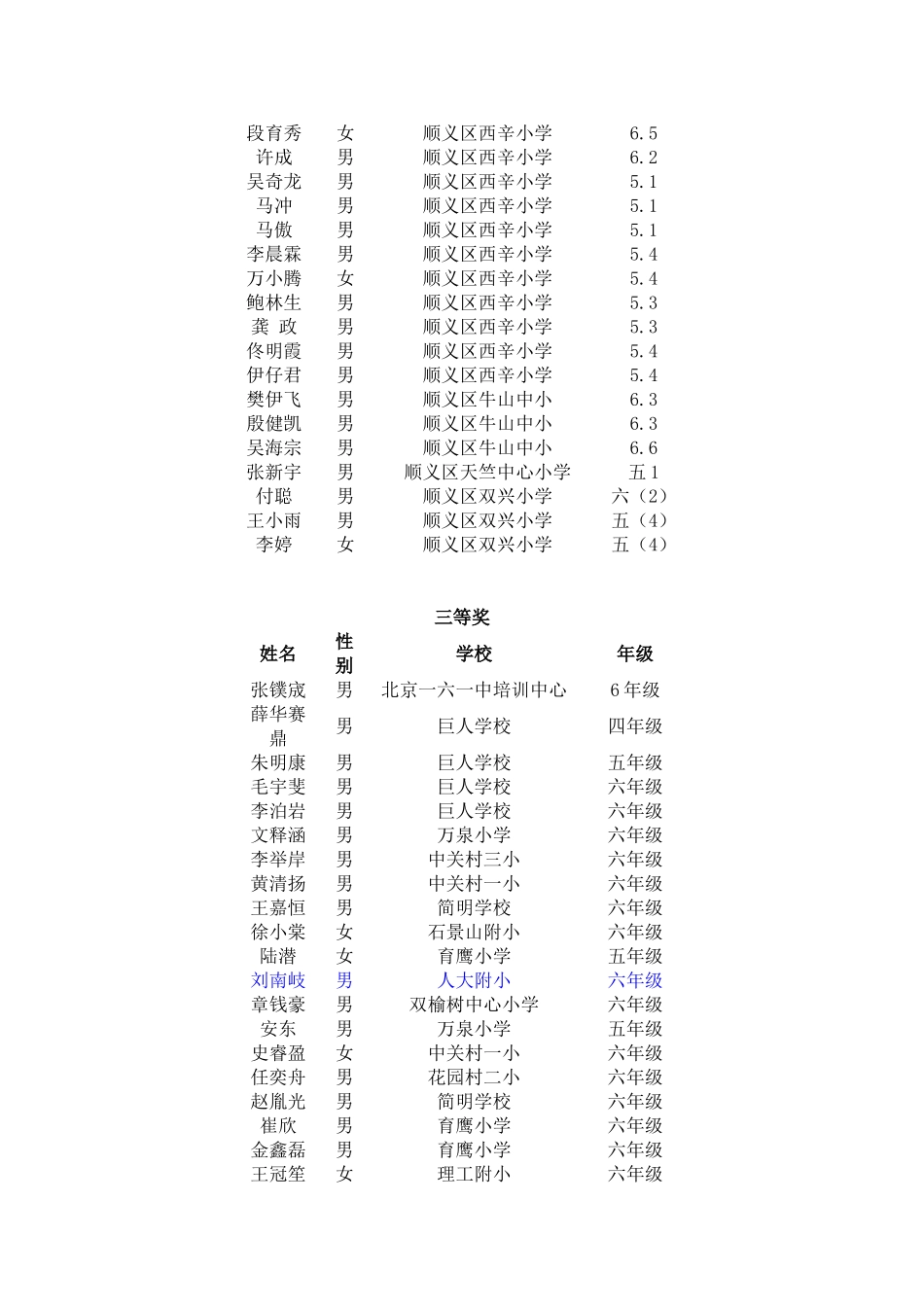 | | | | |
|---|---|---|---|
| 段育秀 | 女 | 顺义区西辛小学 | 6.5 |
| 许成 | 男 | 顺义区西辛小学 | 6.2 |
| 吴奇龙 | 男 | 顺义区西辛小学 | 5.1 |
| 马冲 | 男 | 顺义区西辛小学 | 5.1 |
| 马傲 | 男 | 顺义区西辛小学 | 5.1 |
| 李晨霖 | 男 | 顺义区西辛小学 | 5.4 |
| 万小腾 | 女 | 顺义区西辛小学 | 5.4 |
| 鲍林生 | 男 | 顺义区西辛小学 | 5.3 |
| 龚 政 | 男 | 顺义区西辛小学 | 5.3 |
| 佟明霞 | 男 | 顺义区西辛小学 | 5.4 |
| 伊仔君 | 男 | 顺义区西辛小学 | 5.4 |
| 樊伊飞 | 男 | 顺义区牛山中小 | 6.3 |
| 殷健凯 | 男 | 顺义区牛山中小 | 6.3 |
| 吴海宗 | 男 | 顺义区牛山中小 | 6.6 |
| 张新宇 | 男 | 顺义区天竺中心小学 | 五1 |
| 付聪 | 男 | 顺义区双兴小学 | 六（2） |
| 王小雨 | 男 | 顺义区双兴小学 | 五（4） |
| 李婷 | 女 | 顺义区双兴小学 | 五（4） |

三等奖

| 姓名 | 性别 | 学校 | 年级 |
|---|---|---|---|
| 张镤宬 | 男 | 北京一六一中培训中心 | 6年级 |
| 薛华赛鼎 | 男 | 巨人学校 | 四年级 |
| 朱明康 | 男 | 巨人学校 | 五年级 |
| 毛宇斐 | 男 | 巨人学校 | 六年级 |
| 李泊岩 | 男 | 巨人学校 | 六年级 |
| 文释涵 | 男 | 万泉小学 | 六年级 |
| 李举岸 | 男 | 中关村三小 | 六年级 |
| 黄清扬 | 男 | 中关村一小 | 六年级 |
| 王嘉恒 | 男 | 简明学校 | 六年级 |
| 徐小棠 | 女 | 石景山附小 | 六年级 |
| 陆潜 | 女 | 育鹰小学 | 五年级 |
| 刘南岐 | 男 | 人大附小 | 六年级 |
| 章钱豪 | 男 | 双榆树中心小学 | 六年级 |
| 安东 | 男 | 万泉小学 | 五年级 |
| 史睿盈 | 女 | 中关村一小 | 六年级 |
| 任奕舟 | 男 | 花园村二小 | 六年级 |
| 赵胤光 | 男 | 简明学校 | 六年级 |
| 崔欣 | 男 | 育鹰小学 | 六年级 |
| 金鑫磊 | 男 | 育鹰小学 | 六年级 |
| 王冠笙 | 女 | 理工附小 | 六年级 |